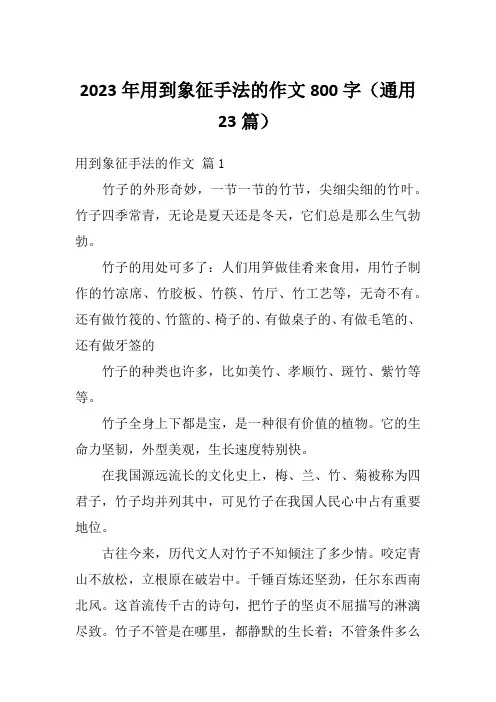 2023 年用到象征手法的作文 800 字（通用 23 篇）

用到象征手法的作文 篇 1

竹子的外形奇妙，一节一节的竹节，尖细尖细的竹叶。竹子四季常青，无论是夏天还是冬天，它们总是那么生气勃勃。

竹子的用处可多了：人们用笋做佳肴来食用，用竹子制作的竹凉席、竹胶板、竹筷、竹厅、竹工艺等，无奇不有。还有做竹筏的、竹篮的、椅子的、有做桌子的、有做毛笔的、还有做牙签的

竹子的种类也许多，比如美竹、孝顺竹、斑竹、紫竹等等。

竹子全身上下都是宝，是一种很有价值的植物。它的生命力坚韧，外型美观，生长速度特别快。

在我国源远流长的文化史上，梅、兰、竹、菊被称为四君子，竹子均并列其中，可见竹子在我国人民心中占有重要地位。

古往今来，历代文人对竹子不知倾注了多少情。咬定青山不放松，立根原在破岩中。千锤百炼还坚劲，任尔东西南北风。这首流传千古的诗句，把竹子的坚贞不屈描写的淋漓尽致。竹子不管是在哪里，都静默的生长着；不管条件多么